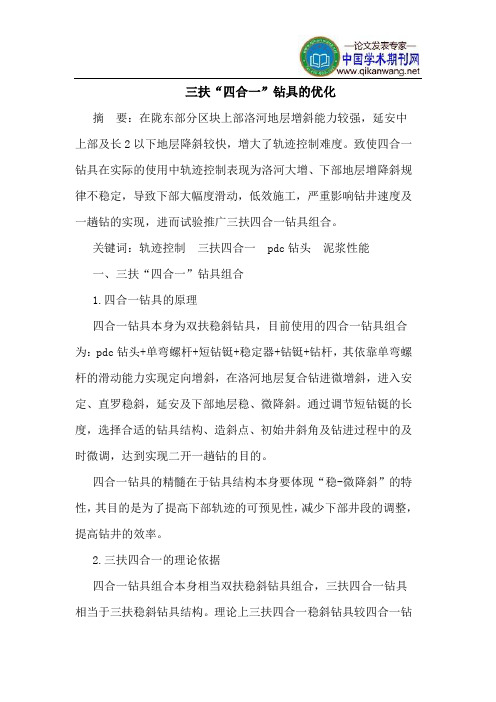 —论文发表专家—
中国学术期刊网
www.qikanwang.net

三扶“四合一”钻具的优化

摘 要：在陇东部分区块上部洛河地层增斜能力较强，延安中上部及长2以下地层降斜较快，增大了轨迹控制难度。致使四合一钻具在实际的使用中轨迹控制表现为洛河大增、下部地层增降斜规律不稳定，导致下部大幅度滑动，低效施工，严重影响钻井速度及一趟钻的实现，进而试验推广三扶四合一钻具组合。

关键词：轨迹控制 三扶四合一 pdc钻头 泥浆性能

一、三扶“四合一”钻具组合

1.四合一钻具的原理

四合一钻具本身为双扶稳斜钻具，目前使用的四合一钻具组合为：pdc钻头+单弯螺杆+短钻铤+稳定器+钻铤+钻杆，其依靠单弯螺杆的滑动能力实现定向增斜，在洛河地层复合钻进微增斜，进入安定、直罗稳斜，延安及下部地层稳、微降斜。通过调节短钻铤的长度，选择合适的钻具结构、造斜点、初始井斜角及钻进过程中的及时微调，达到实现二开一趟钻的目的。

四合一钻具的精髓在于钻具结构本身要体现“稳-微降斜”的特性，其目的是为了提高下部轨迹的可预见性，减少下部井段的调整，提高钻井的效率。

2.三扶四合一的理论依据

四合一钻具组合本身相当双扶稳斜钻具组合，三扶四合一钻具相当于三扶稳斜钻具结构。理论上三扶四合一稳斜钻具较四合一钻